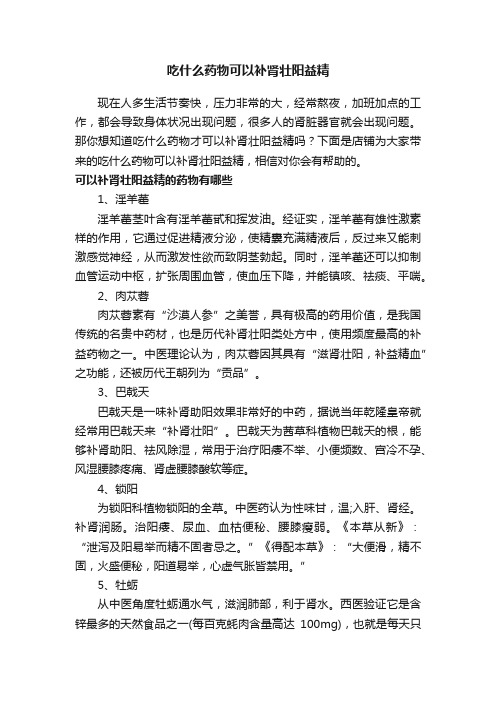 吃什么药物可以补肾壮阳益精

现在人多生活节奏快，压力非常的大，经常熬夜，加班加点的工作，都会导致身体状况出现问题，很多人的肾脏器官就会出现问题。那你想知道吃什么药物才可以补肾壮阳益精吗？下面是店铺为大家带来的吃什么药物可以补肾壮阳益精，相信对你会有帮助的。

可以补肾壮阳益精的药物有哪些

1、淫羊藿

淫羊藿茎叶含有淫羊藿甙和挥发油。经证实，淫羊藿有雄性激素样的作用，它通过促进精液分泌，使精囊充满精液后，反过来又能刺激感觉神经，从而激发性欲而致阴茎勃起。同时，淫羊藿还可以抑制血管运动中枢，扩张周围血管，使血压下降，并能镇咳、祛痰、平喘。

2、肉苁蓉

肉苁蓉素有“沙漠人参”之美誉，具有极高的药用价值，是我国传统的名贵中药材，也是历代补肾壮阳类处方中，使用频度最高的补益药物之一。中医理论认为，肉苁蓉因其具有“滋肾壮阳，补益精血”之功能，还被历代王朝列为“贡品”。

3、巴戟天

巴戟天是一味补肾助阳效果非常好的中药，据说当年乾隆皇帝就经常用巴戟天来“补肾壮阳”。巴戟天为茜草科植物巴戟天的根，能够补肾助阳、祛风除湿，常用于治疗阳痿不举、小便频数、宫冷不孕、风湿腰膝疼痛、肾虚腰膝酸软等症。

4、锁阳

为锁阳科植物锁阳的全草。中医药认为性味甘，温;入肝、肾经。补肾润肠。治阳痿、尿血、血枯便秘、腰膝痿弱。《本草从新》：“泄泻及阳易举而精不固者忌之。”《得配本草》：“大便滑，精不固，火盛便秘，阳道易举，心虚气胀皆禁用。”

5、牡蛎

从中医角度牡蛎通水气，滋润肺部，利于肾水。西医验证它是含锌最多的天然食品之一(每百克蚝肉含量高达 100mg)，也就是每天只